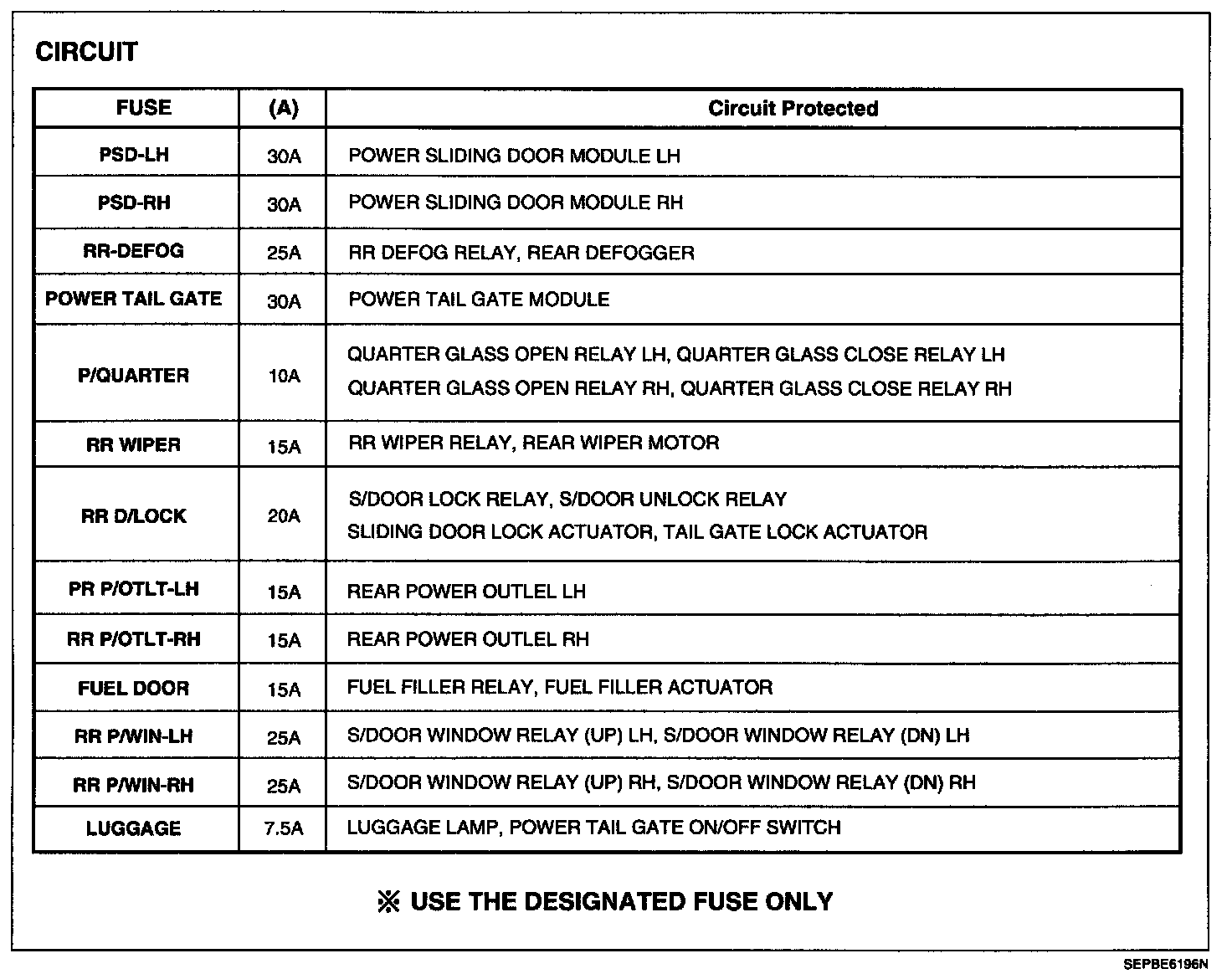 CIRCUIT

| FUSE | (A) | Circuit Protected |
|---|---|---|
| PSD-LH | 30A | POWER SLIDING DOOR MODULE LH |
| PSD-RH | 30A | POWER SLIDING DOOR MODULE RH |
| RR-DEFOG | 25A | RR DEFOG RELAY, REAR DEFOGGER |
| POWER TAIL GATE | 30A | POWER TAIL GATE MODULE |
| P/QUARTER | 10A | QUARTER GLASS OPEN RELAY LH, QUARTER GLASS CLOSE RELAY LH QUARTER GLASS OPEN RELAY RH, QUARTER GLASS CLOSE RELAY RH |
| RR WIPER | 15A | RR WIPER RELAY, REAR WIPER MOTOR |
| RR D/LOCK | 20A | S/DOOR LOCK RELAY, S/DOOR UNLOCK RELAY SLIDING DOOR LOCK ACTUATOR, TAIL GATE LOCK ACTUATOR |
| PR P/OTLT-LH | 15A | REAR POWER OUTLEL LH |
| RR P/OTLT-RH | 15A | REAR POWER OUTLEL RH |
| FUEL DOOR | 15A | FUEL FILLER RELAY, FUEL FILLER ACTUATOR |
| RR P/WIN-LH | 25A | S/DOOR WINDOW RELAY (UP) LH, S/DOOR WINDOW RELAY (DN) LH |
| RR P/WIN-RH | 25A | S/DOOR WINDOW RELAY (UP) RH, S/DOOR WINDOW RELAY (DN) RH |
| LUGGAGE | 7.5A | LUGGAGE LAMP, POWER TAIL GATE ON/OFF SWITCH |

※ USE THE DESIGNATED FUSE ONLY

SEPBE6196N